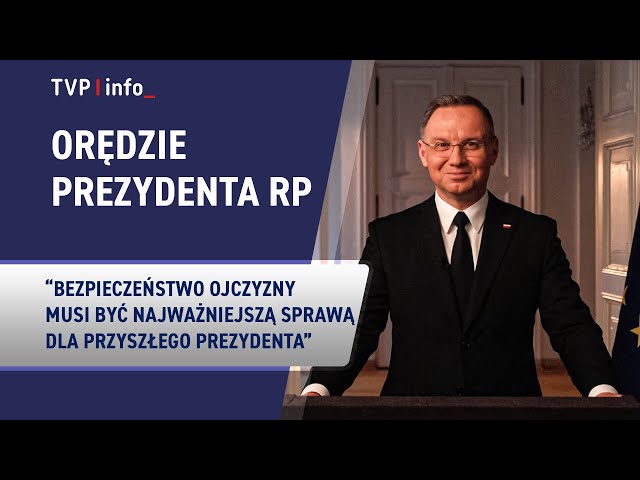 TVP | info_

ORĘDZIE PREZYDENTA RP

“BEZPIECZEŃSTWO OJCZYZNY MUSI BYĆ NAJWAŻNIEJSZĄ SPRAWĄ DLA PRZYSZŁEGO PREZYDENTA”